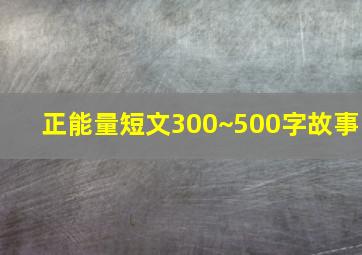 正能量短文300~500字故事